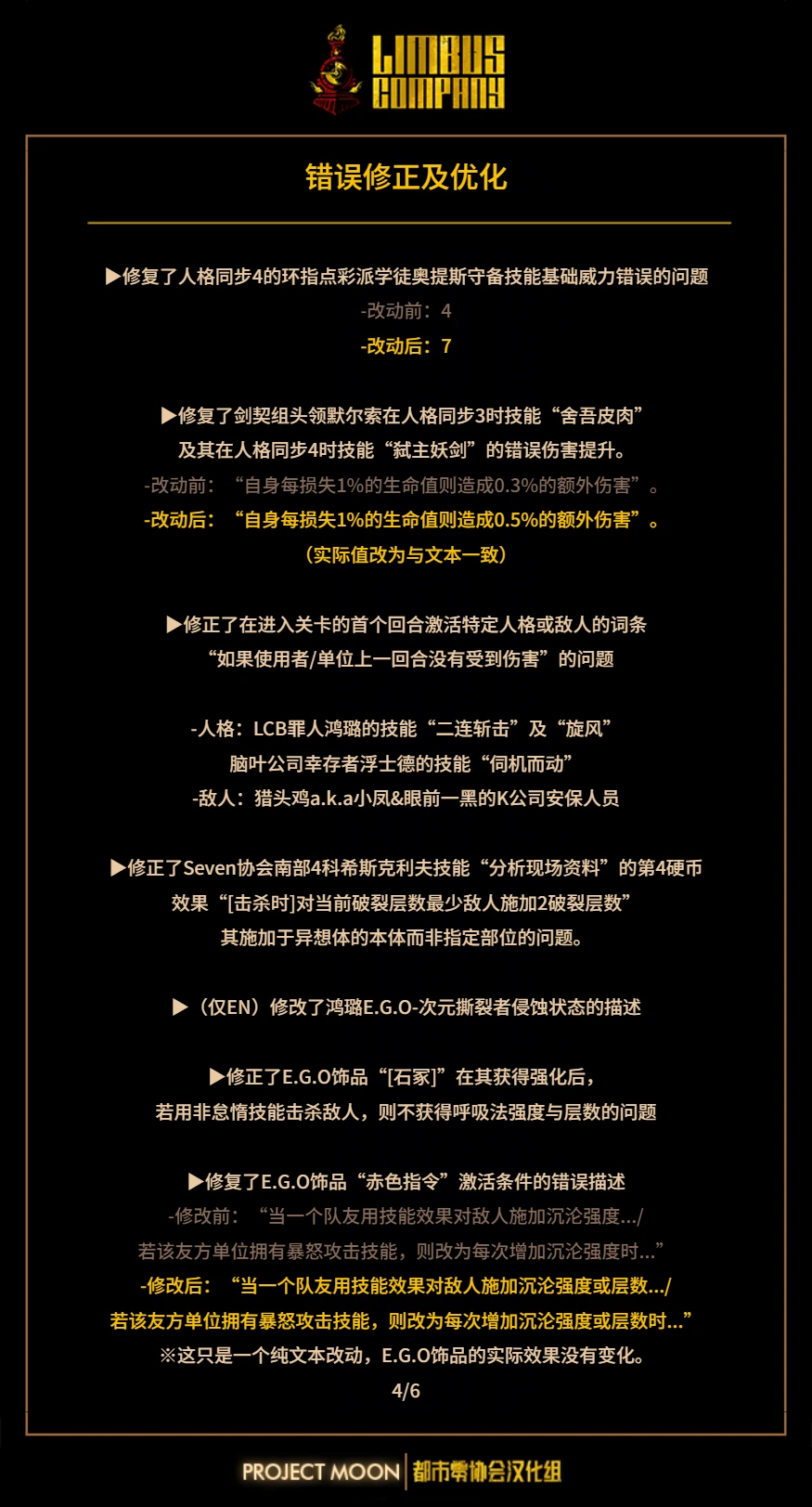 LIMBUS COMPANY

错误修正及优化

▶修复了人格同步4的环指点彩派学徒奥提斯守备技能基础威力错误的问题
-改动前：4
-改动后：7

▶修复了剑契组头领默尔索在人格同步3时技能“舍吾皮肉”
及其在人格同步4时技能“弑主妖剑”的错误伤害提升。
-改动前：“自身每损失1%的生命值则造成0.3%的额外伤害”。
-改动后：“自身每损失1%的生命值则造成0.5%的额外伤害”。
（实际值改为与文本一致）

▶修正了在进入关卡的首个回合激活特定人格或敌人的词条
“如果使用者/单位上一回合没有受到伤害”的问题

-人格：LCB罪人鸿璐的技能“二连斩击”及“旋风”
脑叶公司幸存者浮士德的技能“伺机而动”
-敌人：猎头鸡a.k.a小凤&眼前一黑的K公司安保人员

▶修正了Seven协会南部4科希斯克利夫技能“分析现场资料”的第4硬币
效果“[击杀时]对当前破裂层数最少敌人施加2破裂层数”
其施加于异想体的本体而非指定部位的问题。

▶（仅EN）修改了鸿璐E.G.O-次元撕裂者侵蚀状态的描述

▶修正了E.G.O饰品“[石冢]”在其获得强化后，
若用非怠惰技能击杀敌人，则不获得呼吸法强度与层数的问题

▶修复了E.G.O饰品“赤色指令”激活条件的错误描述
-修改前：“当一个队友用技能效果对敌人施加沉沦强度.../
若该友方单位拥有暴怒攻击技能，则改为每次增加沉沦强度时...”
-修改后：“当一个队友用技能效果对敌人施加沉沦强度或层数.../
若该友方单位拥有暴怒攻击技能，则改为每次增加沉沦强度或层数时...”
※这只是一个纯文本改动，E.G.O饰品的实际效果没有变化。
4/6

PROJECT MOON 都市零协会汉化组